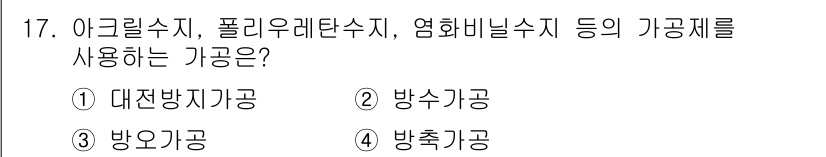 17. 아크릴수지, 폴리우레탄수지, 염화비닐수지 등의 가공제를 사용하는 가공은?

① 대전방지가공 ② 방수가공

③ 방오가공 ④ 방축가공